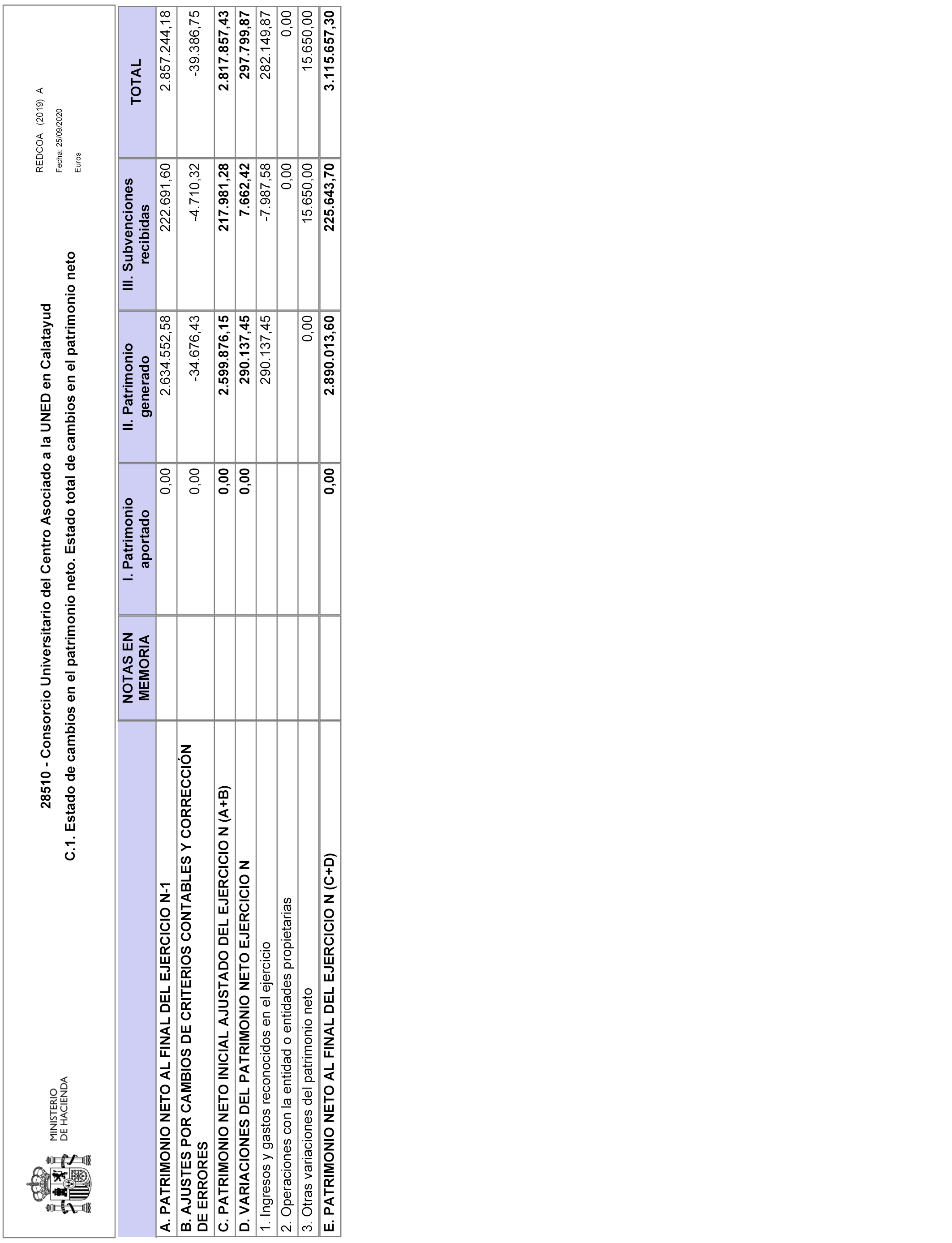 MINISTERIO DE HACIENDA

28510 - Consorcio Universitario del Centro Asociado a la UNED en Calatayud

C.1. Estado de cambios en el patrimonio neto. Estado total de cambios en el patrimonio neto

REDCOA (2019) A
Fecha: 25/09/2020
Euros

| | NOTAS EN MEMORIA | I. Patrimonio aportado | II. Patrimonio generado | III. Subvenciones recibidas | TOTAL |
|---|---|---|---|---|---|
| A. PATRIMONIO NETO AL FINAL DEL EJERCICIO N-1 | | 0,00 | 2.634.552,58 | 222.691,60 | 2.857.244,18 |
| B. AJUSTES POR CAMBIOS DE CRITERIOS CONTABLES Y CORRECCIÓN DE ERRORES | | 0,00 | -34.676,43 | -4.710,32 | -39.386,75 |
| C. PATRIMONIO NETO INICIAL AJUSTADO DEL EJERCICIO N (A+B) | | 0,00 | 2.599.876,15 | 217.981,28 | 2.817.857,43 |
| D. VARIACIONES DEL PATRIMONIO NETO EJERCICIO N | | 0,00 | 290.137,45 | 7.662,42 | 297.799,87 |
| 1. Ingresos y gastos reconocidos en el ejercicio | | | 290.137,45 | -7.987,58 | 282.149,87 |
| 2. Operaciones con la entidad o entidades propietarias | | | | 0,00 | 0,00 |
| 3. Otras variaciones del patrimonio neto | | | 0,00 | 15.650,00 | 15.650,00 |
| E. PATRIMONIO NETO AL FINAL DEL EJERCICIO N (C+D) | | 0,00 | 2.890.013,60 | 225.643,70 | 3.115.657,30 |